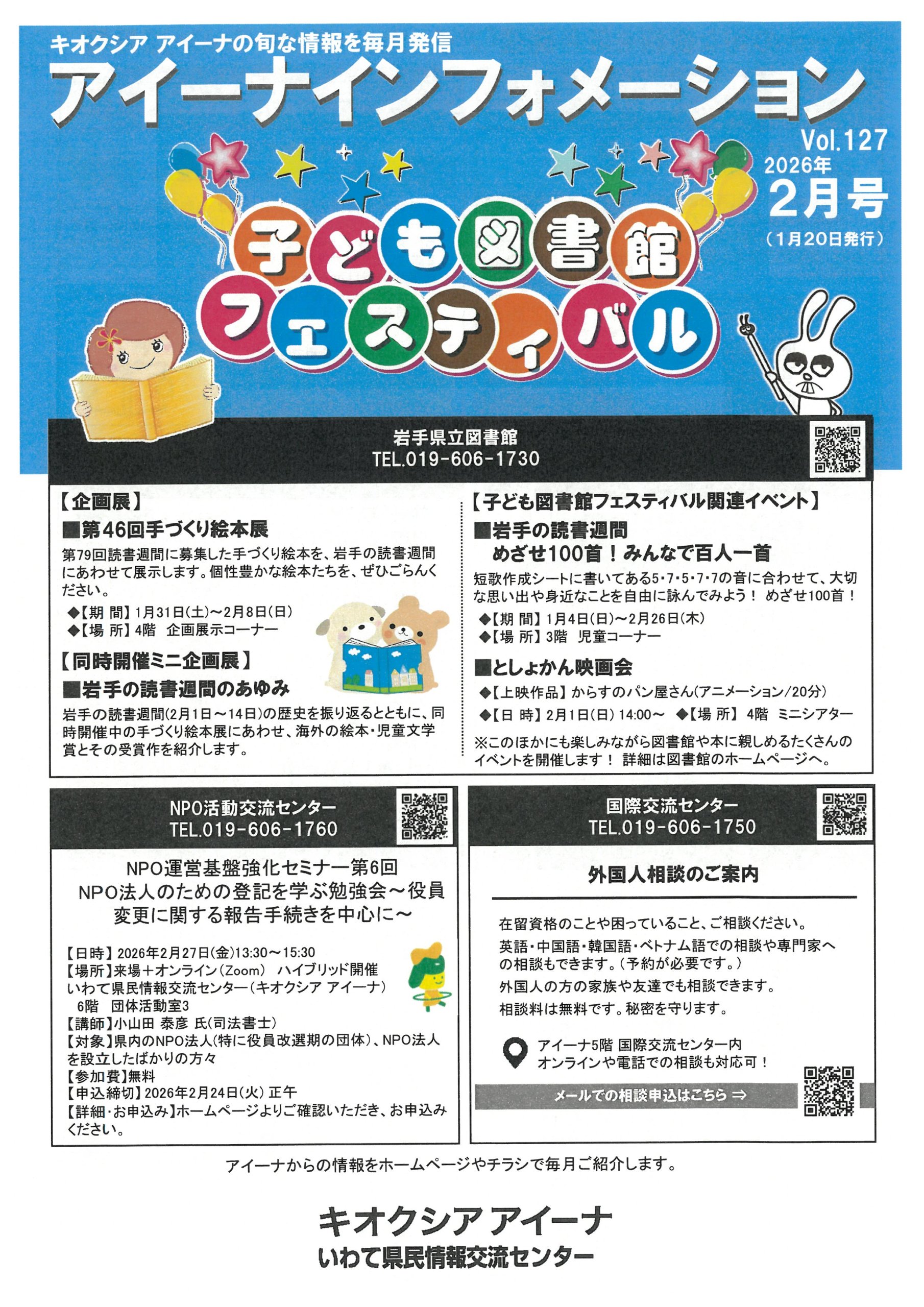 キオクシア アイーナの旬な情報を毎月発信
アイーナインフォメーション

Vol.127
2026年
2月号
（1月20日発行）

子ども図書館フェスティバル

岩手県立図書館
TEL.019-606-1730

【企画展】
■第46回手づくり絵本展
第79回読書週間に募集した手づくり絵本を、岩手の読書週間にあわせて展示します。個性豊かな絵本たちを、ぜひごらんください。
◆【期 間】1月31日(土)～2月8日(日)
◆【場 所】4階 企画展示コーナー

【同時開催ミニ企画展】
■岩手の読書週間のあゆみ
岩手の読書週間(2月1日～14日)の歴史を振り返るとともに、同時開催中の手づくり絵本展にあわせ、海外の絵本・児童文学賞とその受賞作を紹介します。

【子ども図書館フェスティバル関連イベント】
■岩手の読書週間
めざせ100首！みんなで百人一首
短歌作成シートに書いてある5･7･5･7･7の音に合わせて、大切な思い出や身近なことを自由に詠んでみよう！ めざせ100首！
◆【期 間】1月4日(日)～2月26日(木)
◆【場 所】3階 児童コーナー

■としょかん映画会
◆【上映作品】からすのパン屋さん(アニメーション/20分)
◆【日 時】2月1日(日) 14:00～ ◆【場 所】 4階 ミニシアター
※このほかにも楽しみながら図書館や本に親しめるたくさんのイベントを開催します！ 詳細は図書館のホームページへ。

NPO活動交流センター
TEL.019-606-1760

NPO運営基盤強化セミナー第6回
NPO法人のための登記を学ぶ勉強会～役員変更に関する報告手続きを中心に～

【日時】2026年2月27日(金)13:30～15:30
【場所】来場＋オンライン(Zoom) ハイブリッド開催
いわて県民情報交流センター(キオクシア アイーナ)
6階 団体活動室3
【講師】小山田 泰彦 氏(司法書士)
【対象】県内のNPO法人(特に役員改選期の団体)、NPO法人を設立したばかりの方々
【参加費】無料
【申込締切】2026年2月24日(火) 正午
【詳細・お申込み】ホームページよりご確認いただき、お申込みください。

国際交流センター
TEL.019-606-1750

外国人相談のご案内

在留資格のことや困っていること、ご相談ください。
英語・中国語・韓国語・ベトナム語での相談や専門家への相談もできます。(予約が必要です。)
外国人の方の家族や友達でも相談できます。
相談料は無料です。秘密を守ります。

アイーナ5階 国際交流センター内
オンラインや電話での相談も対応可！

メールでの相談申込はこちら ⇒

アイーナからの情報をホームページやチラシで毎月ご紹介します。

キオクシア アイーナ
いわて県民情報交流センター